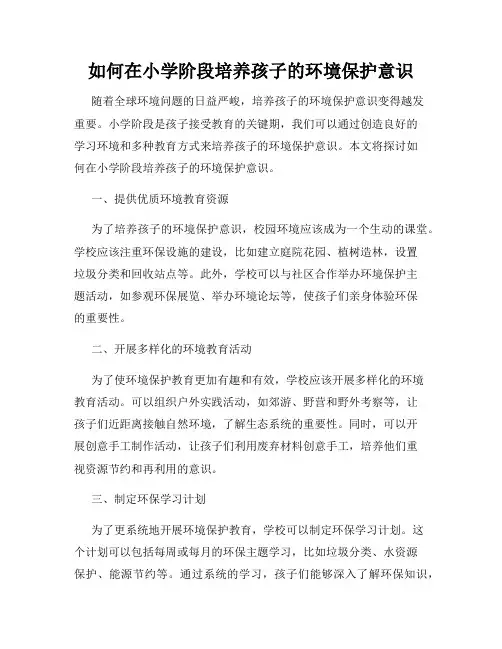 如何在小学阶段培养孩子的环境保护意识

随着全球环境问题的日益严峻，培养孩子的环境保护意识变得越发重要。小学阶段是孩子接受教育的关键期，我们可以通过创造良好的学习环境和多种教育方式来培养孩子的环境保护意识。本文将探讨如何在小学阶段培养孩子的环境保护意识。

一、提供优质环境教育资源

为了培养孩子的环境保护意识，校园环境应该成为一个生动的课堂。学校应该注重环保设施的建设，比如建立庭院花园、植树造林，设置垃圾分类和回收站点等。此外，学校可以与社区合作举办环境保护主题活动，如参观环保展览、举办环境论坛等，使孩子们亲身体验环保的重要性。

二、开展多样化的环境教育活动

为了使环境保护教育更加有趣和有效，学校应该开展多样化的环境教育活动。可以组织户外实践活动，如郊游、野营和野外考察等，让孩子们近距离接触自然环境，了解生态系统的重要性。同时，可以开展创意手工制作活动，让孩子们利用废弃材料创意手工，培养他们重视资源节约和再利用的意识。

三、制定环保学习计划

为了更系统地开展环境保护教育，学校可以制定环保学习计划。这个计划可以包括每周或每月的环保主题学习，比如垃圾分类、水资源保护、能源节约等。通过系统的学习，孩子们能够深入了解环保知识，